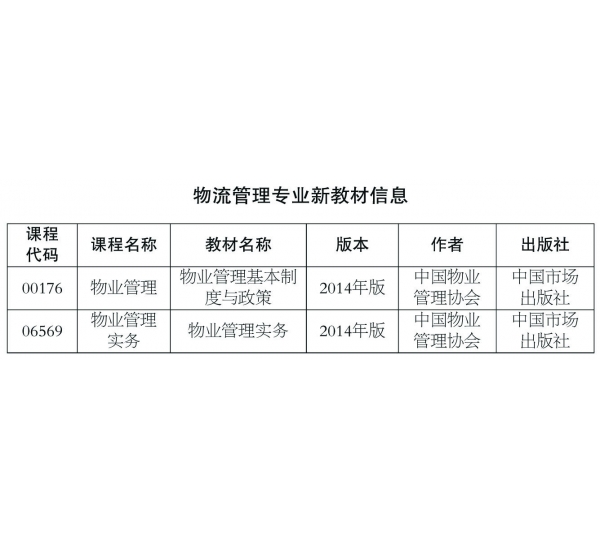 物流管理专业新教材信息

| 课程代码 | 课程名称 | 教材名称 | 版本 | 作者 | 出版社 |
|---|---|---|---|---|---|
| 00176 | 物业管理 | 物业管理基本制度与政策 | 2014年版 | 中国物业管理协会 | 中国市场出版社 |
| 06569 | 物业管理实务 | 物业管理实务 | 2014年版 | 中国物业管理协会 | 中国市场出版社 |